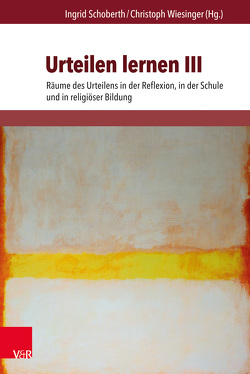 Ingrid Schoberth / Christoph Wiesinger (Hg.)

Urteilen lernen III

Räume des Urteilens in der Reflexion, in der Schule und in religiöser Bildung

V&R